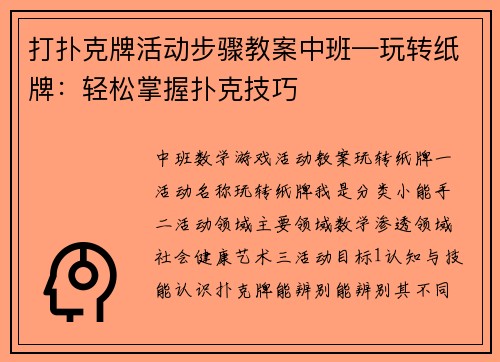 打扑克牌活动步骤教案中班—玩转纸牌：轻松掌握扑克技巧

中班数学游戏活动教案玩转纸牌一活动名称玩转纸牌我是分类小能手二活动领域主要领域数学渗透领域社会健康艺术三活动目标1认知与技能认识扑克牌能辨别能辨别其不同